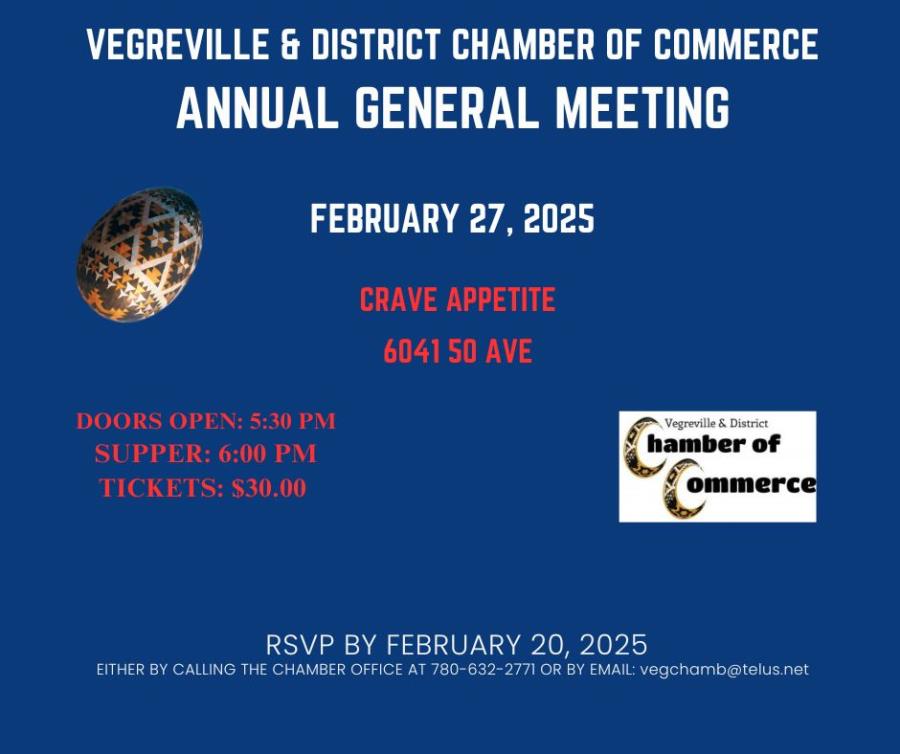 VEGREVILLE & DISTRICT CHAMBER OF COMMERCE
ANNUAL GENERAL MEETING

FEBRUARY 27, 2025

CRAVE APPETITE
6041 50 AVE

DOORS OPEN: 5:30 PM
SUPPER: 6:00 PM
TICKETS: $30.00

Vegreville & District
Chamber of
Commerce

RSVP BY FEBRUARY 20, 2025
EITHER BY CALLING THE CHAMBER OFFICE AT 780-632-2771 OR BY EMAIL: vegchamb@telus.net